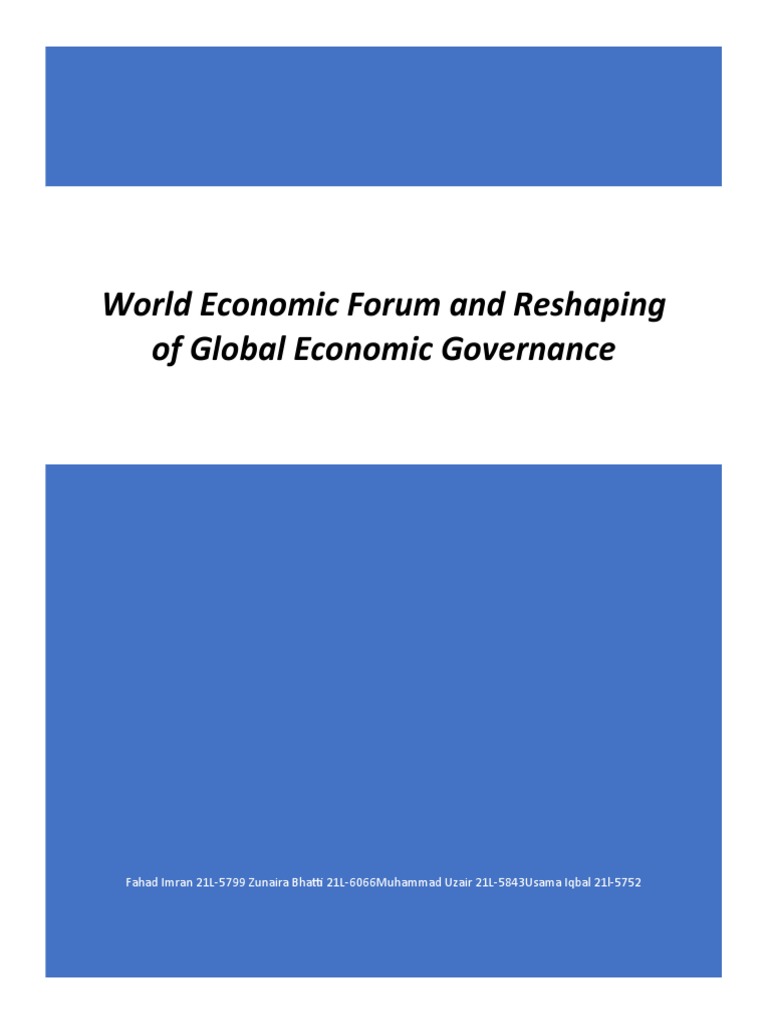 World Economic Forum and Reshaping of Global Economic Governance

Fahad Imran 21L-5799 Zunaira Bhatti 21L-6066Muhammad Uzair 21L-5843Usama Iqbal 21l-5752